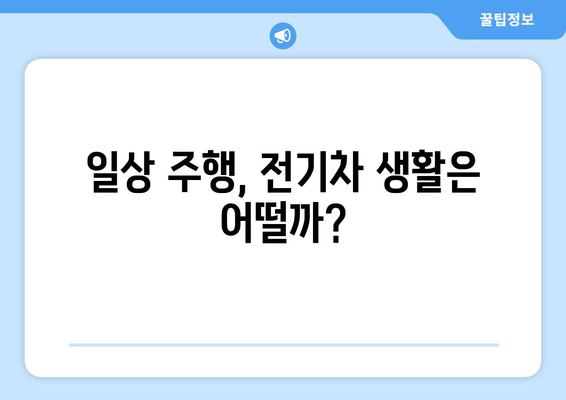 꿀팁정보

일상 주행, 전기차 생활은 어떨까?